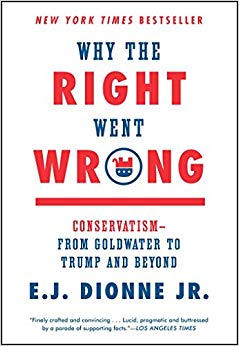 NEW YORK TIMES BESTSELLER

WHY THE RIGHT WENT WRONG

CONSERVATISM— FROM GOLDWATER TO TRUMP AND BEYOND

E.J. DIONNE JR.

"Finely crafted and convincing . . . Lucid, pragmatic and buttressed by a parade of supporting facts."—LOS ANGELES TIMES